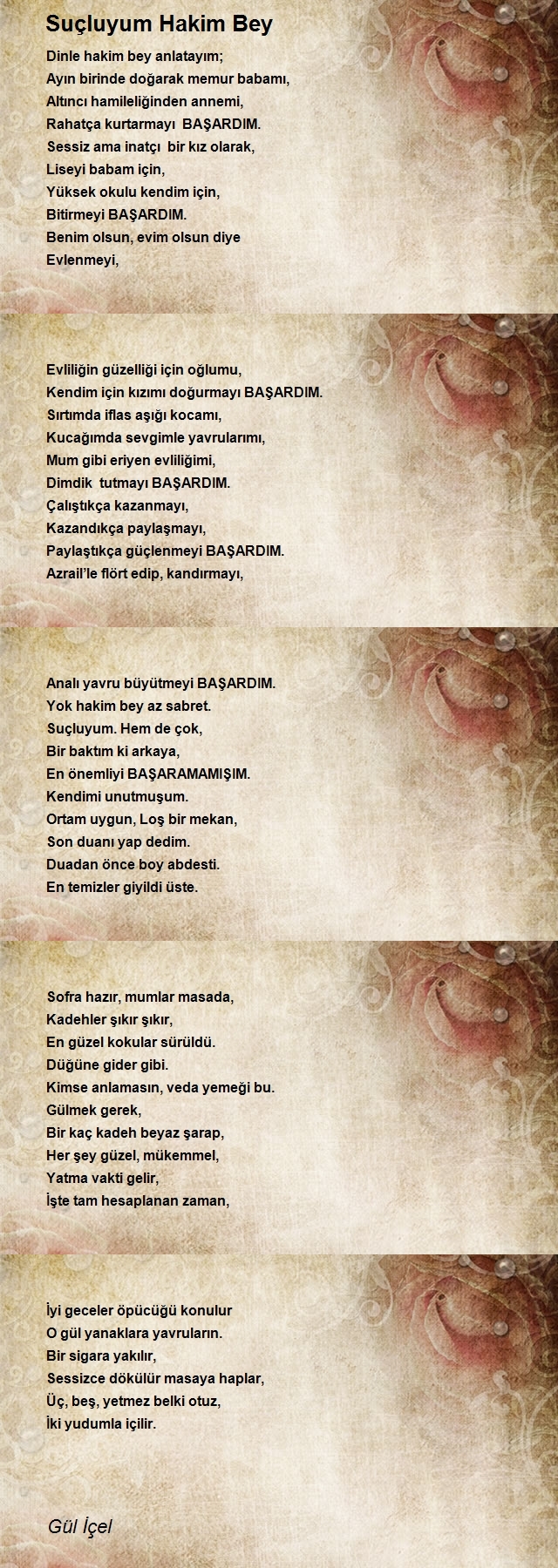 Suçluyum Hakim Bey

Dinle hakim bey anlatayım;
Ayın birinde doğarak memur babamı,
Altıncı hamileliğinden annemi,
Rahatça kurtarmayı BAŞARDIM.
Sessiz ama inatçı bir kız olarak,
Liseyi babam için,
Yüksek okulu kendim için,
Bitirmeyi BAŞARDIM.
Benim olsun, evim olsun diye
Evlenmeyi,

Evliliğin güzelliği için oğlumu,
Kendim için kızımı doğurmayı BAŞARDIM.
Sırtımda iflas aşığı kocamı,
Kucağımda sevgimle yavrularımı,
Mum gibi eriyen evliliğimi,
Dimdik tutmayı BAŞARDIM.
Çalıştıkça kazanmayı,
Kazandıkça paylaşmayı,
Paylaştıkça güçlenmeyi BAŞARDIM.
Azrail'le flört edip, kandırmayı,

Analı yavru büyütmeyi BAŞARDIM.
Yok hakim bey az sabret.
Suçluyum. Hem de çok,
Bir baktım ki arkaya,
En önemliyi BAŞARAMAMIŞIM.
Kendimi unutmuşum.
Ortam uygun, Loş bir mekan,
Son duanı yap dedim.
Duadan önce boy abdesti.
En temizler giyildi üste.

Sofra hazır, mumlar masada,
Kadehler şıkır şıkır,
En güzel kokular sürüldü.
Düğüne gider gibi.
Kimse anlamasın, veda yemeği bu.
Gülmek gerek,
Bir kaç kadeh beyaz şarap,
Her şey güzel, mükemmel,
Yatma vakti gelir,
İşte tam hesaplanan zaman,

İyi geceler öpücüğü konulur
O gül yanaklara yavruların.
Bir sigara yakılır,
Sessizce dökülür masaya haplar,
Üç, beş, yetmez belki otuz,
İki yudumla içilir.

Gül İçel